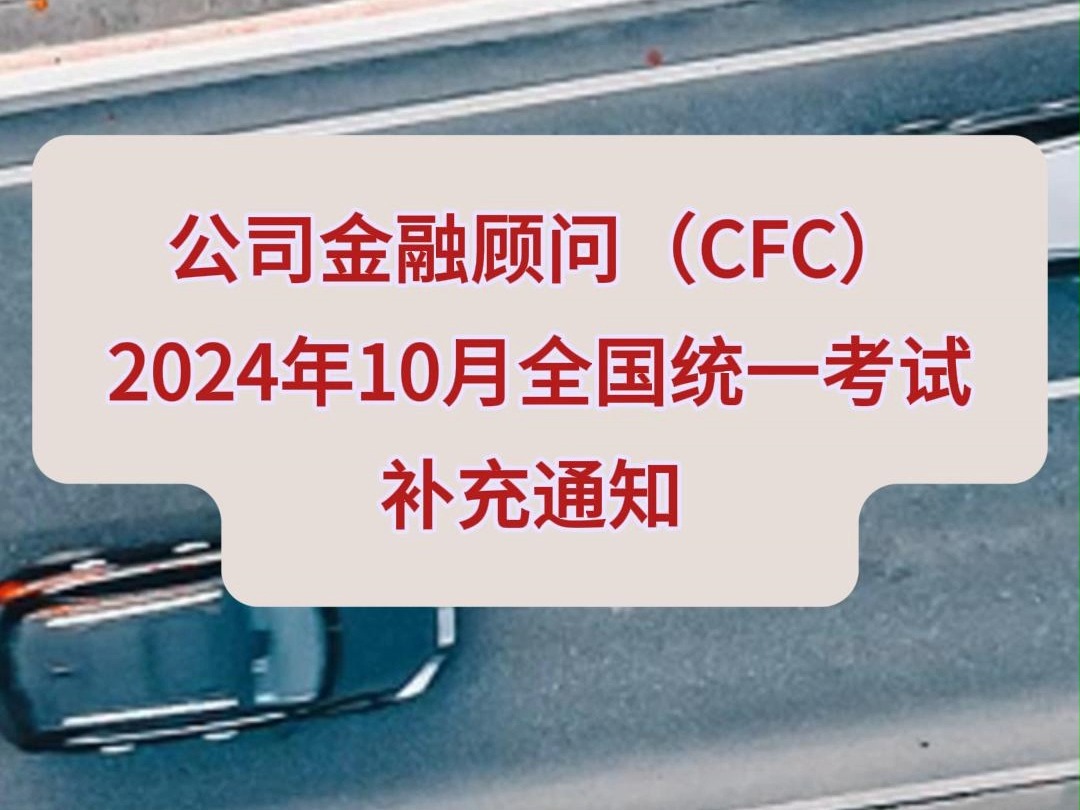 公司金融顾问（CFC）
2024年10月全国统一考试
补充通知